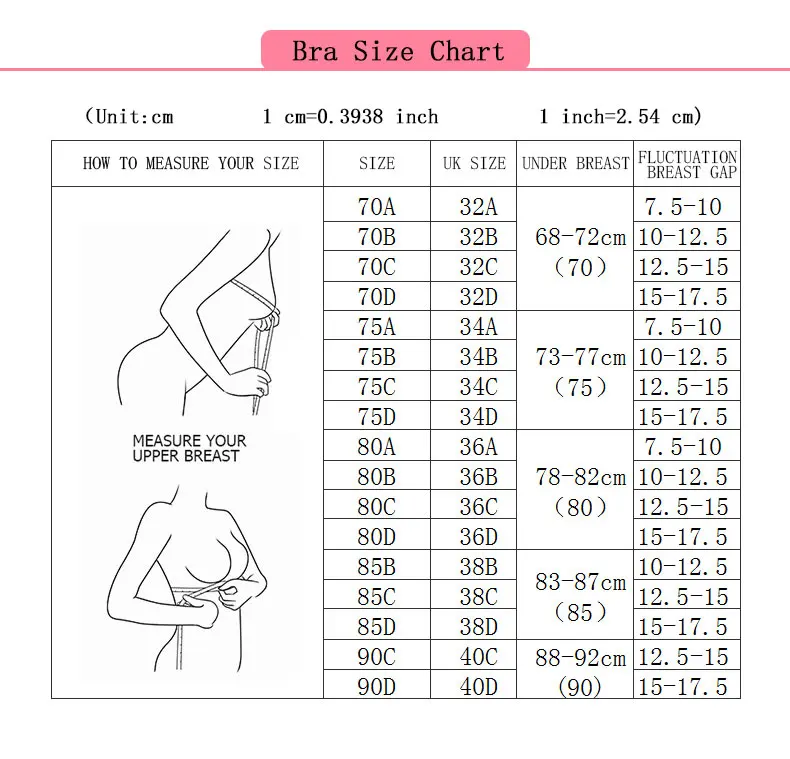 Bra Size Chart

(Unit:cm 1 cm=0.3938 inch 1 inch=2.54 cm)

| HOW TO MEASURE YOUR SIZE | SIZE | UK SIZE | UNDER BREAST | FLUCTUATION BREAST GAP |
|---|---|---|---|---|
| MEASURE YOUR UPPER BREAST | 70A | 32A | 68-72cm (70) | 7.5-10 |
| | 70B | 32B | | 10-12.5 |
| | 70C | 32C | | 12.5-15 |
| | 70D | 32D | | 15-17.5 |
| | 75A | 34A | 73-77cm (75) | 7.5-10 |
| | 75B | 34B | | 10-12.5 |
| | 75C | 34C | | 12.5-15 |
| | 75D | 34D | | 15-17.5 |
| | 80A | 36A | 78-82cm (80) | 7.5-10 |
| | 80B | 36B | | 10-12.5 |
| | 80C | 36C | | 12.5-15 |
| | 80D | 36D | | 15-17.5 |
| | 85B | 38B | 83-87cm (85) | 10-12.5 |
| | 85C | 38C | | 12.5-15 |
| | 85D | 38D | | 15-17.5 |
| | 90C | 40C | 88-92cm (90) | 12.5-15 |
| | 90D | 40D | | 15-17.5 |